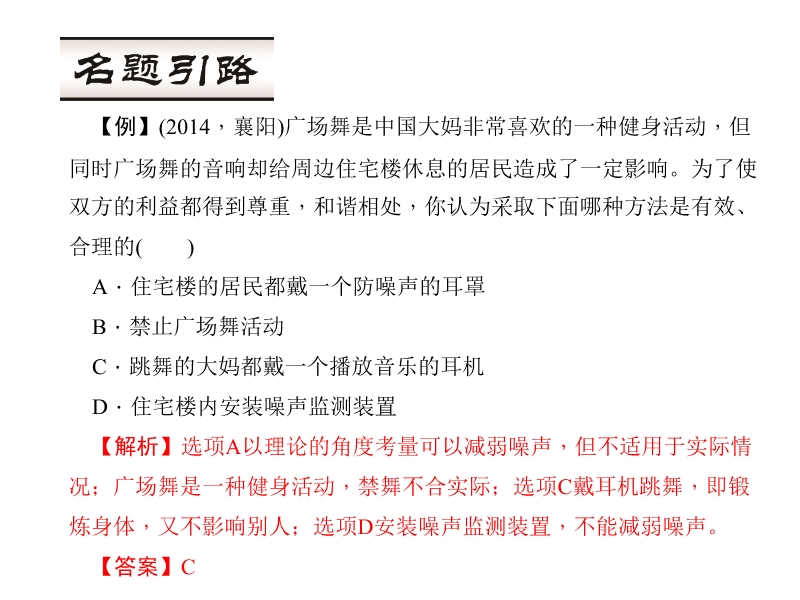 名题引路

【例】(2014，襄阳)广场舞是中国大妈非常喜欢的一种健身活动，但同时广场舞的音响却给周边住宅楼休息的居民造成了一定影响。为了使双方的利益都得到尊重，和谐相处，你认为采取下面哪种方法是有效、合理的(　　)

A · 住宅楼的居民都戴一个防噪声的耳罩

B · 禁止广场舞活动

C · 跳舞的大妈都戴一个播放音乐的耳机

D · 住宅楼内安装噪声监测装置

【解析】选项A以理论的角度考量可以减弱噪声，但不适用于实际情况；广场舞是一种健身活动，禁舞不合实际；选项C戴耳机跳舞，即锻炼身体，又不影响别人；选项D安装噪声监测装置，不能减弱噪声。

【答案】C